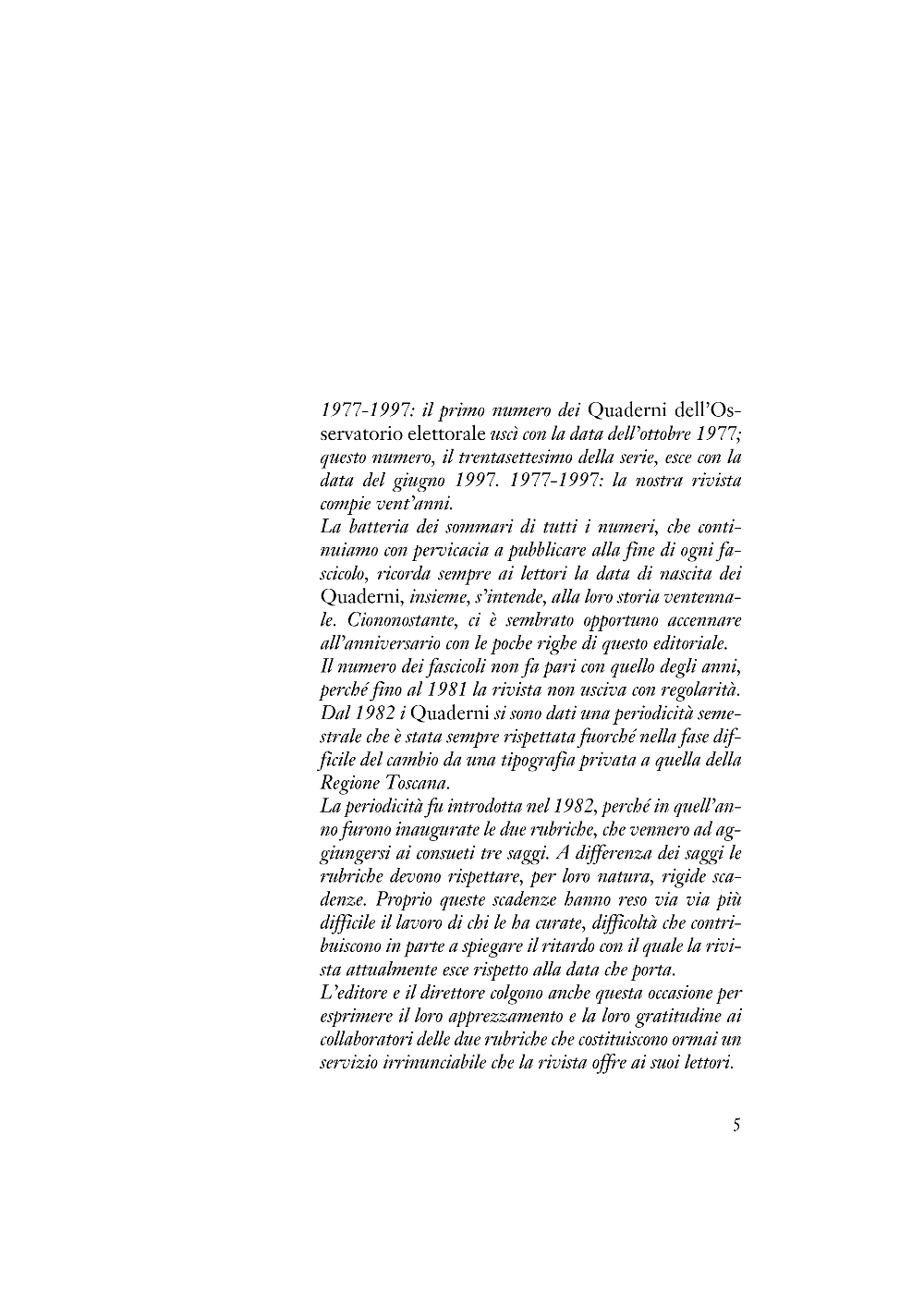 1977-1997: il primo numero dei Quaderni dell'Osservatorio elettorale uscì con la data dell'ottobre 1977; questo numero, il trentasettesimo della serie, esce con la data del giugno 1997. 1977-1997: la nostra rivista compie vent'anni.

La batteria dei sommari di tutti i numeri, che continuiamo con pervicacia a pubblicare alla fine di ogni fascicolo, ricorda sempre ai lettori la data di nascita dei Quaderni, insieme, s'intende, alla loro storia ventennale. Ciononostante, ci è sembrato opportuno accennare all'anniversario con le poche righe di questo editoriale.

Il numero dei fascicoli non fa pari con quello degli anni, perché fino al 1981 la rivista non usciva con regolarità. Dal 1982 i Quaderni si sono dati una periodicità semestrale che è stata sempre rispettata fuorché nella fase difficile del cambio da una tipografia privata a quella della Regione Toscana.

La periodicità fu introdotta nel 1982, perché in quell'anno furono inaugurate le due rubriche, che vennero ad aggiungersi ai consueti tre saggi. A differenza dei saggi le rubriche devono rispettare, per loro natura, rigide scadenze. Proprio queste scadenze hanno reso via via più difficile il lavoro di chi le ha curate, difficoltà che contribuiscono in parte a spiegare il ritardo con il quale la rivista attualmente esce rispetto alla data che porta.

L'editore e il direttore colgono anche questa occasione per esprimere il loro apprezzamento e la loro gratitudine ai collaboratori delle due rubriche che costituiscono ormai un servizio irrinunciabile che la rivista offre ai suoi lettori.

5